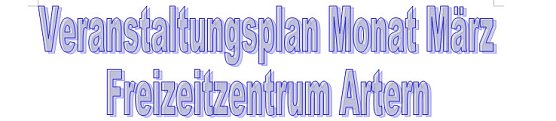 Veranstaltungsplan Monat März
Freizeitzentrum Artern